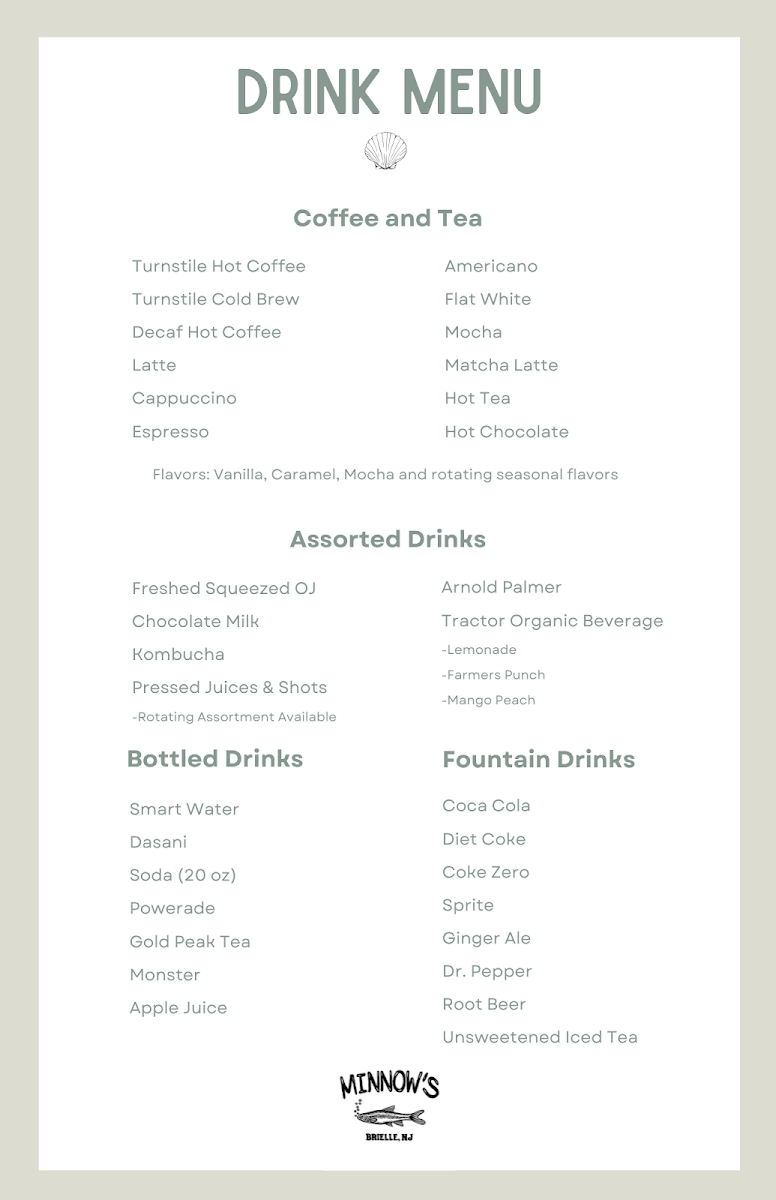 DRINK MENU

Coffee and Tea

Turnstile Hot Coffee
Turnstile Cold Brew
Decaf Hot Coffee
Latte
Cappuccino
Espresso

Americano
Flat White
Mocha
Matcha Latte
Hot Tea
Hot Chocolate

Flavors: Vanilla, Caramel, Mocha and rotating seasonal flavors

Assorted Drinks

Freshed Squeezed OJ
Chocolate Milk
Kombucha
Pressed Juices & Shots
-Rotating Assortment Available

Arnold Palmer
Tractor Organic Beverage
-Lemonade
-Farmers Punch
-Mango Peach

Bottled Drinks

Smart Water
Dasani
Soda (20 oz)
Powerade
Gold Peak Tea
Monster
Apple Juice

Fountain Drinks

Coca Cola
Diet Coke
Coke Zero
Sprite
Ginger Ale
Dr. Pepper
Root Beer
Unsweetened Iced Tea

MINNOW'S
BRIELLE, NJ